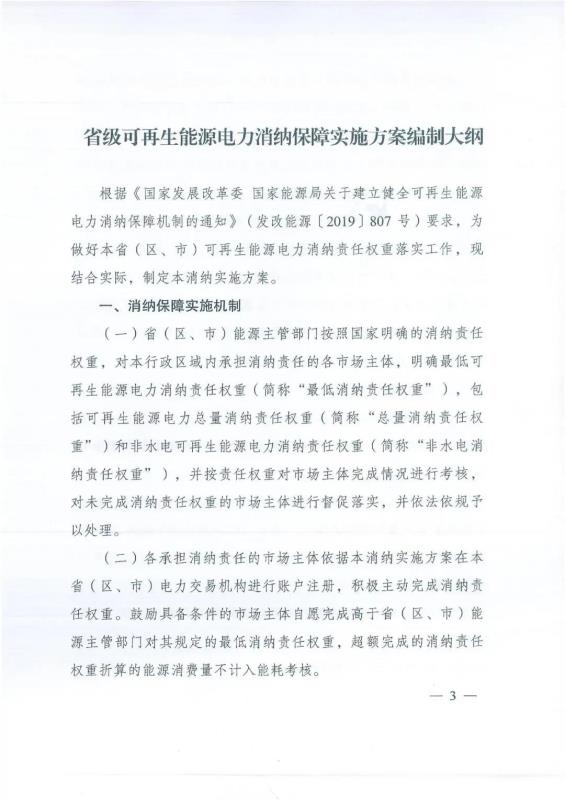 省级可再生能源电力消纳保障实施方案编制大纲

根据《国家发展改革委 国家能源局关于建立健全可再生能源电力消纳保障机制的通知》（发改能源〔2019〕807号）要求，为做好本省（区、市）可再生能源电力消纳责任权重落实工作，现结合实际，制定本消纳实施方案。

一、消纳保障实施机制

（一）省（区、市）能源主管部门按照国家明确的消纳责任权重，对本行政区域内承担消纳责任的各市场主体，明确最低可再生能源电力消纳责任权重（简称“最低消纳责任权重”），包括可再生能源电力总量消纳责任权重（简称“总量消纳责任权重”）和非水电可再生能源电力消纳责任权重（简称“非水电消纳责任权重”），并按责任权重对市场主体完成情况进行考核，对未完成消纳责任权重的市场主体进行督促落实，并依法依规予以处理。

（二）各承担消纳责任的市场主体依据本消纳实施方案在本省（区、市）电力交易机构进行账户注册，积极主动完成消纳责任权重。鼓励具备条件的市场主体自愿完成高于省（区、市）能源主管部门对其规定的最低消纳责任权重，超额完成的消纳责任权重折算的能源消费量不计入能耗考核。

— 3 —